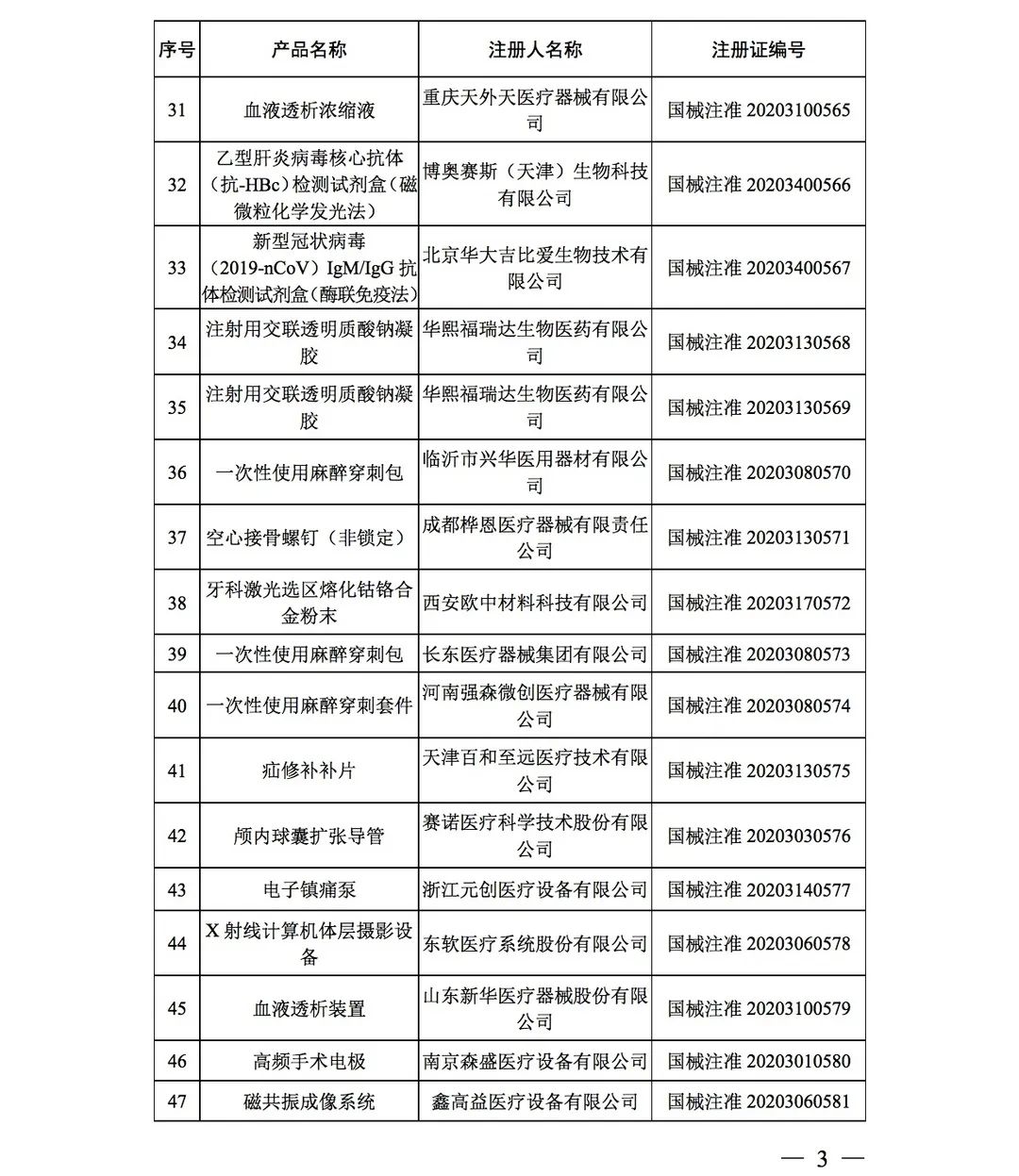 | 序号 | 产品名称 | 注册人名称 | 注册证编号 |
|---|---|---|---|
| 31 | 血液透析浓缩液 | 重庆天外天医疗器械有限公司 | 国械注准 20203100565 |
| 32 | 乙型肝炎病毒核心抗体（抗-HBc）检测试剂盒（磁微粒化学发光法） | 博奥赛斯（天津）生物科技有限公司 | 国械注准 20203400566 |
| 33 | 新型冠状病毒（2019-nCoV）IgM/IgG 抗体检测试剂盒（酶联免疫法） | 北京华大吉比爱生物技术有限公司 | 国械注准 20203400567 |
| 34 | 注射用交联透明质酸钠凝胶 | 华熙福瑞达生物医药有限公司 | 国械注准 20203130568 |
| 35 | 注射用交联透明质酸钠凝胶 | 华熙福瑞达生物医药有限公司 | 国械注准 20203130569 |
| 36 | 一次性使用麻醉穿刺包 | 临沂市兴华医用器材有限公司 | 国械注准 20203080570 |
| 37 | 空心接骨螺钉（非锁定） | 成都桦恩医疗器械有限责任公司 | 国械注准 20203130571 |
| 38 | 牙科激光选区熔化钴铬合金粉末 | 西安欧中材料科技有限公司 | 国械注准 20203170572 |
| 39 | 一次性使用麻醉穿刺包 | 长东医疗器械集团有限公司 | 国械注准 20203080573 |
| 40 | 一次性使用麻醉穿刺套件 | 河南强森微创医疗器械有限公司 | 国械注准 20203080574 |
| 41 | 疝修补补片 | 天津百和至远医疗技术有限公司 | 国械注准 20203130575 |
| 42 | 颅内球囊扩张导管 | 赛诺医疗科学技术股份有限公司 | 国械注准 20203030576 |
| 43 | 电子镇痛泵 | 浙江元创医疗设备有限公司 | 国械注准 20203140577 |
| 44 | X 射线计算机体层摄影设备 | 东软医疗系统股份有限公司 | 国械注准 20203060578 |
| 45 | 血液透析装置 | 山东新华医疗器械股份有限公司 | 国械注准 20203100579 |
| 46 | 高频手术电极 | 南京森盛医疗设备有限公司 | 国械注准 20203010580 |
| 47 | 磁共振成像系统 | 鑫高益医疗设备有限公司 | 国械注准 20203060581 |

— 3 —